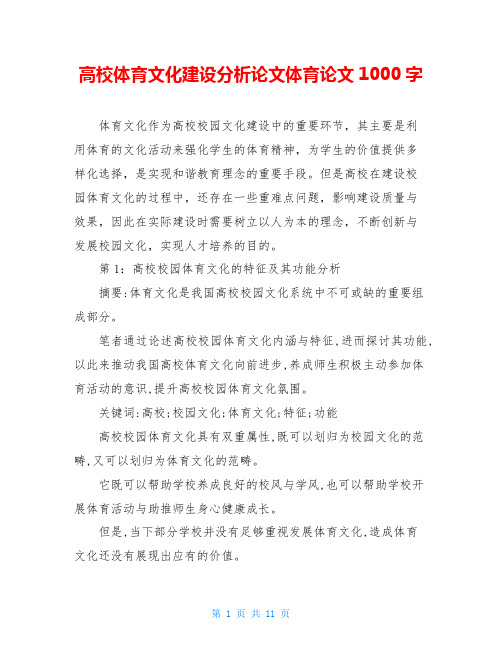 高校体育文化建设分析论文体育论文 1000 字

体育文化作为高校校园文化建设中的重要环节，其主要是利用体育的文化活动来强化学生的体育精神，为学生的价值提供多样化选择，是实现和谐教育理念的重要手段。但是高校在建设校园体育文化的过程中，还存在一些重难点问题，影响建设质量与效果，因此在实际建设时需要树立以人为本的理念，不断创新与发展校园文化，实现人才培养的目的。

第 1：高校校园体育文化的特征及其功能分析

摘要:体育文化是我国高校校园文化系统中不可或缺的重要组成部分。

笔者通过论述高校校园体育文化内涵与特征,进而探讨其功能,以此来推动我国高校体育文化向前进步,养成师生积极主动参加体育活动的意识,提升高校校园体育文化氛围。

关键词:高校;校园文化;体育文化;特征;功能

高校校园体育文化具有双重属性,既可以划归为校园文化的范畴,又可以划归为体育文化的范畴。

它既可以帮助学校养成良好的校风与学风,也可以帮助学校开展体育活动与助推师生身心健康成长。

但是,当下部分学校并没有足够重视发展体育文化,造成体育文化还没有展现出应有的价值。

第 1 页 共 11 页